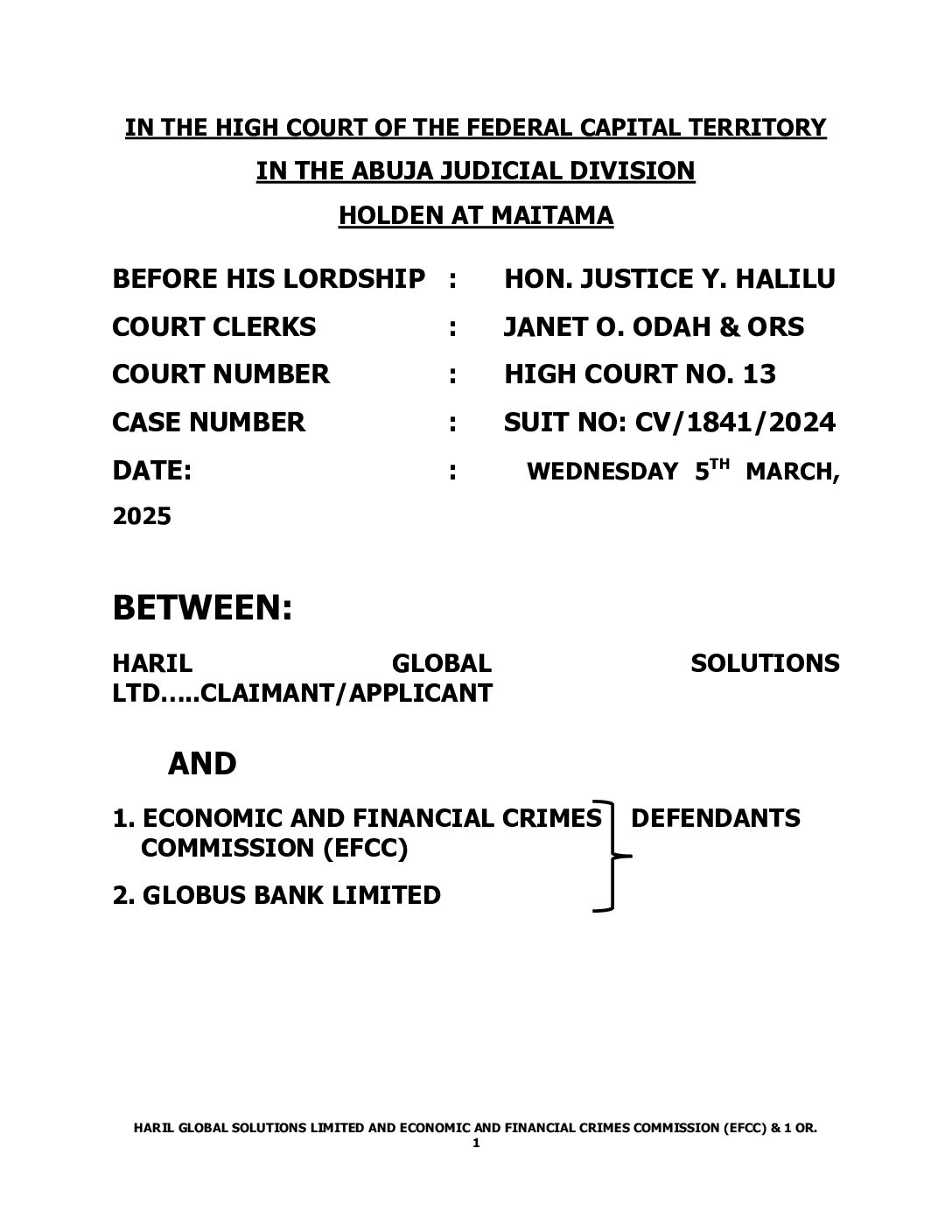 IN THE HIGH COURT OF THE FEDERAL CAPITAL TERRITORY
IN THE ABUJA JUDICIAL DIVISION
HOLDEN AT MAITAMA

BEFORE HIS LORDSHIP : HON. JUSTICE Y. HALILU
COURT CLERKS : JANET O. ODAH & ORS
COURT NUMBER : HIGH COURT NO. 13
CASE NUMBER : SUIT NO: CV/1841/2024
DATE: : WEDNESDAY 5$^{TH}$ MARCH, 2025

BETWEEN:

HARIL GLOBAL SOLUTIONS LTD…..CLAIMANT/APPLICANT

AND

1. ECONOMIC AND FINANCIAL CRIMES COMMISSION (EFCC)
2. GLOBUS BANK LIMITED
DEFENDANTS

HARIL GLOBAL SOLUTIONS LIMITED AND ECONOMIC AND FINANCIAL CRIMES COMMISSION (EFCC) & 1 OR.
1